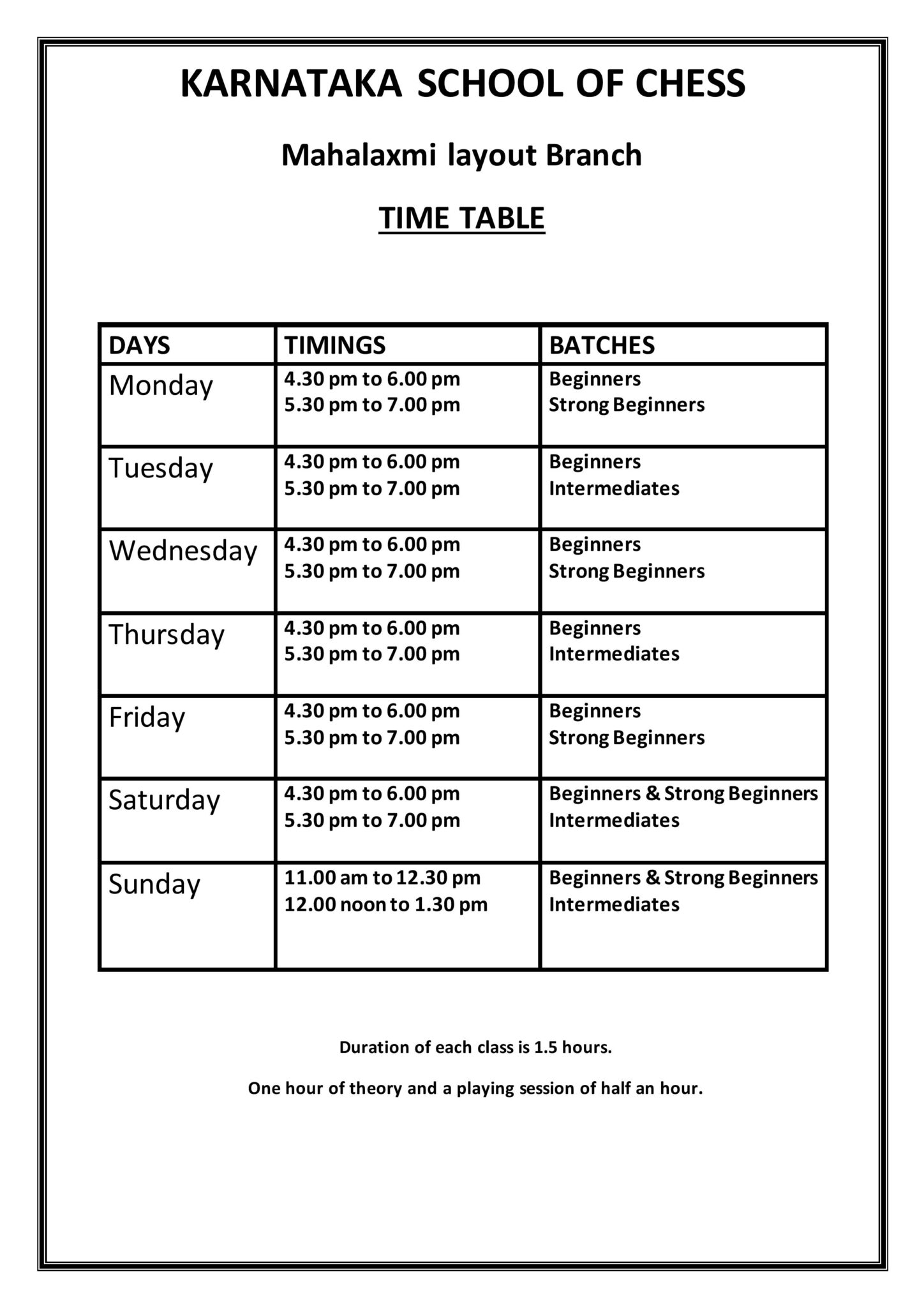 KARNATAKA SCHOOL OF CHESS

Mahalaxmi layout Branch

TIME TABLE

| DAYS | TIMINGS | BATCHES |
|---|---|---|
| Monday | 4.30 pm to 6.00 pm 5.30 pm to 7.00 pm | Beginners Strong Beginners |
| Tuesday | 4.30 pm to 6.00 pm 5.30 pm to 7.00 pm | Beginners Intermediates |
| Wednesday | 4.30 pm to 6.00 pm 5.30 pm to 7.00 pm | Beginners Strong Beginners |
| Thursday | 4.30 pm to 6.00 pm 5.30 pm to 7.00 pm | Beginners Intermediates |
| Friday | 4.30 pm to 6.00 pm 5.30 pm to 7.00 pm | Beginners Strong Beginners |
| Saturday | 4.30 pm to 6.00 pm 5.30 pm to 7.00 pm | Beginners & Strong Beginners Intermediates |
| Sunday | 11.00 am to 12.30 pm 12.00 noon to 1.30 pm | Beginners & Strong Beginners Intermediates |

Duration of each class is 1.5 hours.

One hour of theory and a playing session of half an hour.